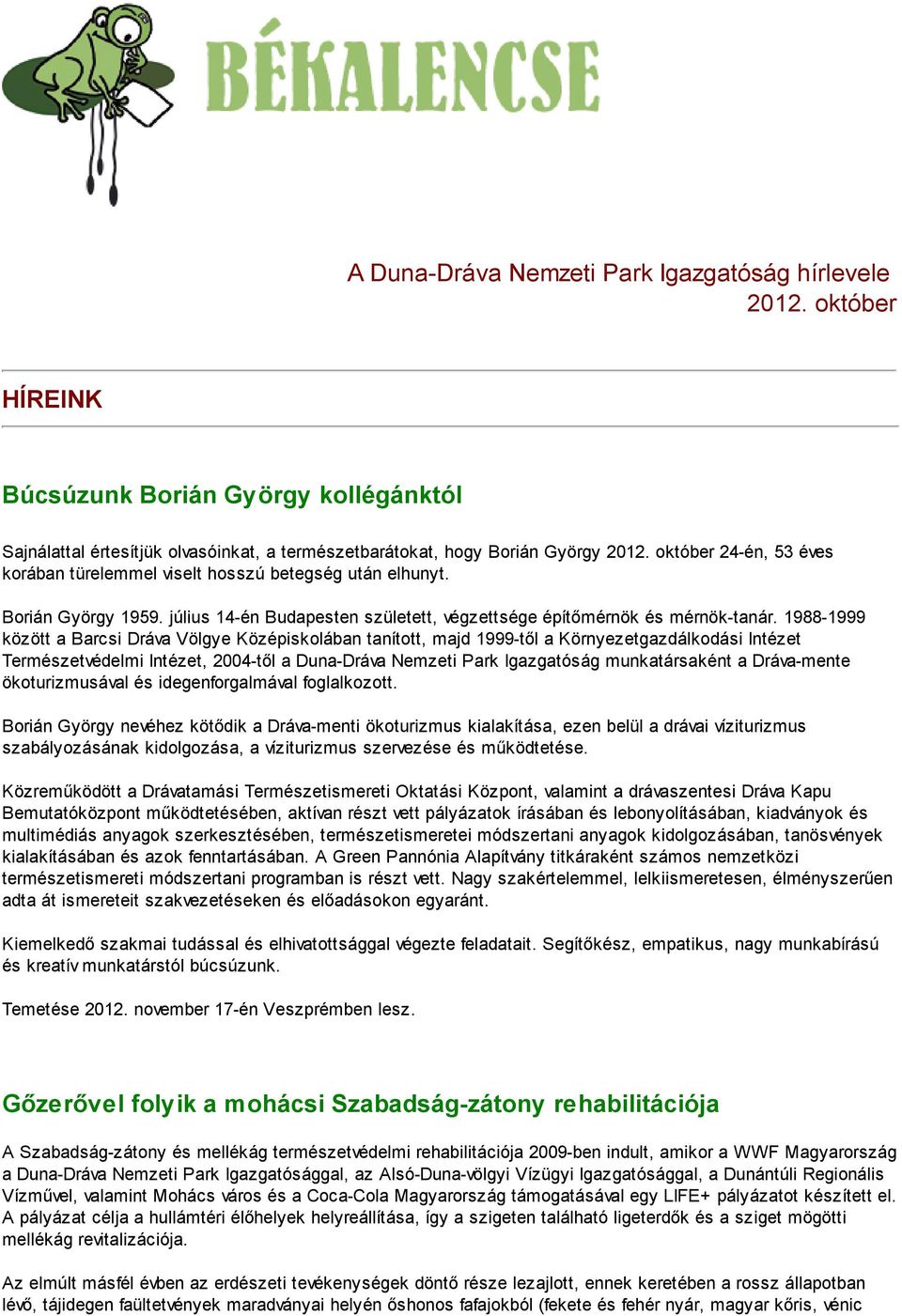 BÉKALENCSE

A Duna-Dráva Nemzeti Park Igazgatóság hírlevele 2012. október

HÍREINK

Búcsúzunk Borián György kollégánktól

Sajnálattal értesítjük olvasóinkat, a természetbarátokat, hogy Borián György 2012. október 24-én, 53 éves korában türelemmel viselt hosszú betegség után elhunyt.

Borián György 1959. július 14-én Budapesten született, végzettsége építőmérnök és mérnök-tanár. 1988-1999 között a Barcsi Dráva Völgye Középiskolában tanított, majd 1999-től a Környezetgazdálkodási Intézet Természetvédelmi Intézet, 2004-től a Duna-Dráva Nemzeti Park Igazgatóság munkatársaként a Dráva-mente ökoturizmusával és idegenforgalmával foglalkozott.

Borián György nevéhez kötődik a Dráva-menti ökoturizmus kialakítása, ezen belül a drávai víziturizmus szabályozásának kidolgozása, a víziturizmus szervezése és működtetése.

Közreműködött a Drávatamási Természetismereti Oktatási Központ, valamint a drávaszentesi Dráva Kapu Bemutatóközpont működtetésében, aktívan részt vett pályázatok írásában és lebonyolításában, kiadványok és multimédiás anyagok szerkesztésében, természetismeretei módszertani anyagok kidolgozásában, tanösvények kialakításában és azok fenntartásában. A Green Pannónia Alapítvány titkáraként számos nemzetközi természetismereti módszertani programban is részt vett. Nagy szakértelemmel, lelkiismeretesen, élményszerűen adta át ismereteit szakvezetéseken és előadásokon egyaránt.

Kiemelkedő szakmai tudással és elhivatottsággal végezte feladatait. Segítőkész, empatikus, nagy munkabírású és kreatív munkatárstól búcsúzunk.

Temetése 2012. november 17-én Veszprémben lesz.

Gőzerővel folyik a mohácsi Szabadság-zátony rehabilitációja

A Szabadság-zátony és mellékág természetvédelmi rehabilitációja 2009-ben indult, amikor a WWF Magyarország a Duna-Dráva Nemzeti Park Igazgatósággal, az Alsó-Duna-völgyi Vízügyi Igazgatósággal, a Dunántúli Regionális Vízművel, valamint Mohács város és a Coca-Cola Magyarország támogatásával egy LIFE+ pályázatot készített el. A pályázat célja a hullámtéri élőhelyek helyreállítása, így a szigeten található ligeterdők és a sziget mögötti mellékág revitalizációja.

Az elmúlt másfél évben az erdészeti tevékenységek döntő része lezajlott, ennek keretében a rossz állapotban lévő, tájidegen faültetvények maradványai helyén őshonos fafajokból (fekete és fehér nyár, magyar kőris, vénic